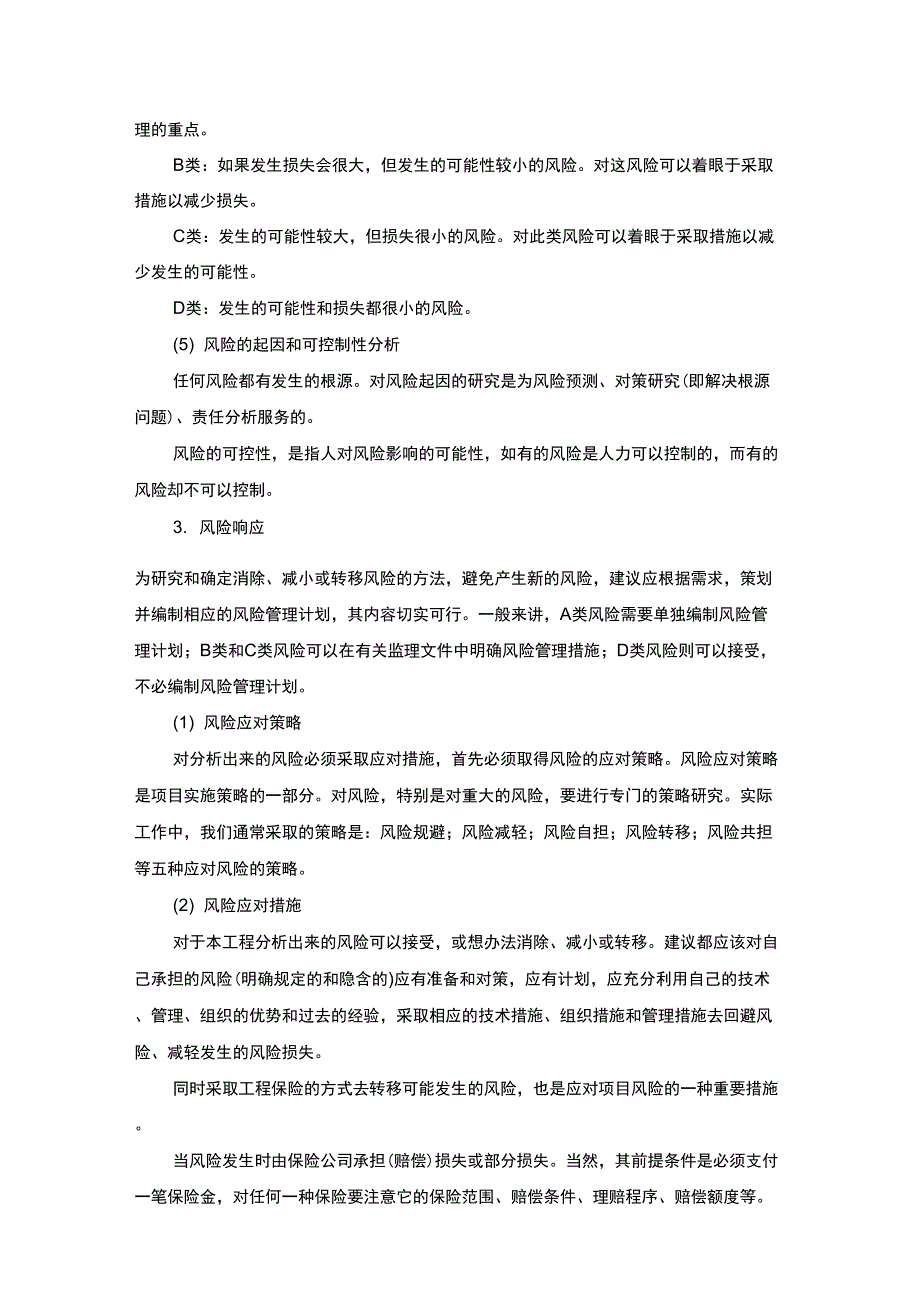 理的重点。

B类：如果发生损失会很大，但发生的可能性较小的风险。对这风险可以着眼于采取措施以减少损失。

C类：发生的可能性较大，但损失很小的风险。对此类风险可以着眼于采取措施以减少发生的可能性。

D类：发生的可能性和损失都很小的风险。

(5) 风险的起因和可控制性分析

任何风险都有发生的根源。对风险起因的研究是为风险预测、对策研究(即解决根源问题)、责任分析服务的。

风险的可控性，是指人对风险影响的可能性，如有的风险是人力可以控制的，而有的风险却不可以控制。

3. 风险响应

为研究和确定消除、减小或转移风险的方法，避免产生新的风险，建议应根据需求，策划并编制相应的风险管理计划，其内容切实可行。一般来讲，A类风险需要单独编制风险管理计划；B类和C类风险可以在有关监理文件中明确风险管理措施；D类风险则可以接受，不必编制风险管理计划。

(1) 风险应对策略

对分析出来的风险必须采取应对措施，首先必须取得风险的应对策略。风险应对策略是项目实施策略的一部分。对风险，特别是对重大的风险，要进行专门的策略研究。实际工作中，我们通常采取的策略是：风险规避；风险减轻；风险自担；风险转移；风险共担等五种应对风险的策略。

(2) 风险应对措施

对于本工程分析出来的风险可以接受，或想办法消除、减小或转移。建议都应该对自己承担的风险(明确规定的和隐含的)应有准备和对策，应有计划，应充分利用自己的技术、管理、组织的优势和过去的经验，采取相应的技术措施、组织措施和管理措施去回避风险、减轻发生的风险损失。

同时采取工程保险的方式去转移可能发生的风险，也是应对项目风险的一种重要措施。

当风险发生时由保险公司承担(赔偿)损失或部分损失。当然，其前提条件是必须支付一笔保险金，对任何一种保险要注意它的保险范围、赔偿条件、理赔程序、赔偿额度等。